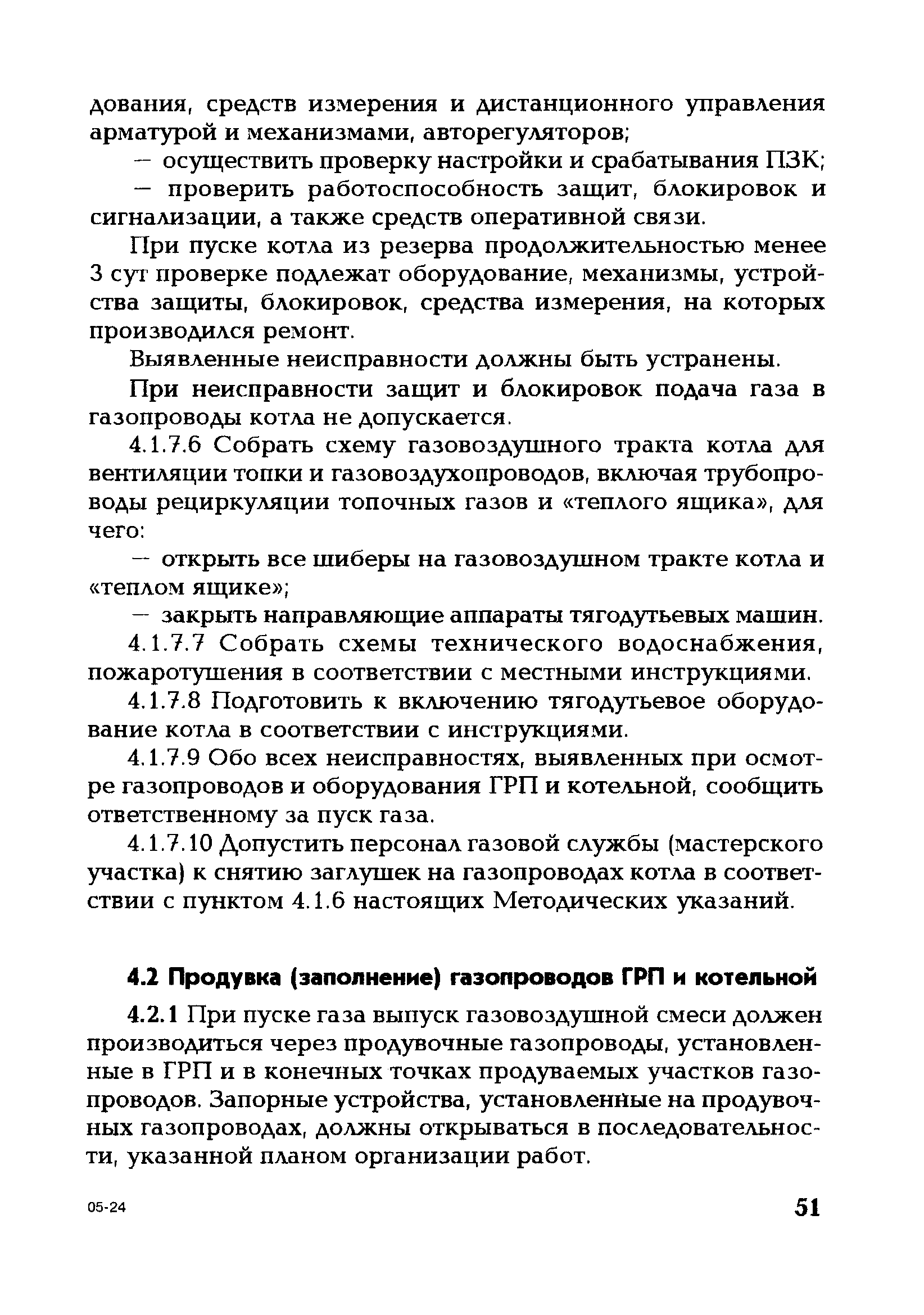 дования, средств измерения и дистанционного управления арматурой и механизмами, авторегуляторов;

— осуществить проверку настройки и срабатывания ПЗК;

— проверить работоспособность защит, блокировок и сигнализации, а также средств оперативной связи.

При пуске котла из резерва продолжительностью менее 3 сут проверке подлежат оборудование, механизмы, устройства защиты, блокировок, средства измерения, на которых производился ремонт.

Выявленные неисправности должны быть устранены.

При неисправности защит и блокировок подача газа в газопроводы котла не допускается.

4.1.7.6 Собрать схему газовоздушного тракта котла для вентиляции топки и газовоздухопроводов, включая трубопроводы рециркуляции топочных газов и «теплого ящика», для чего:

— открыть все шиберы на газовоздушном тракте котла и «теплом ящике»;

— закрыть направляющие аппараты тягодутьевых машин.

4.1.7.7 Собрать схемы технического водоснабжения, пожаротушения в соответствии с местными инструкциями.

4.1.7.8 Подготовить к включению тягодутьевое оборудование котла в соответствии с инструкциями.

4.1.7.9 Обо всех неисправностях, выявленных при осмотре газопроводов и оборудования ГРП и котельной, сообщить ответственному за пуск газа.

4.1.7.10 Допустить персонал газовой службы (мастерского участка) к снятию заглушек на газопроводах котла в соответствии с пунктом 4.1.6 настоящих Методических указаний.

4.2 Продувка (заполнение) газопроводов ГРП и котельной

4.2.1 При пуске газа выпуск газовоздушной смеси должен производиться через продувочные газопроводы, установленные в ГРП и в конечных точках продуваемых участков газопроводов. Запорные устройства, установленные на продувочных газопроводах, должны открываться в последовательности, указанной планом организации работ.

05-24

51